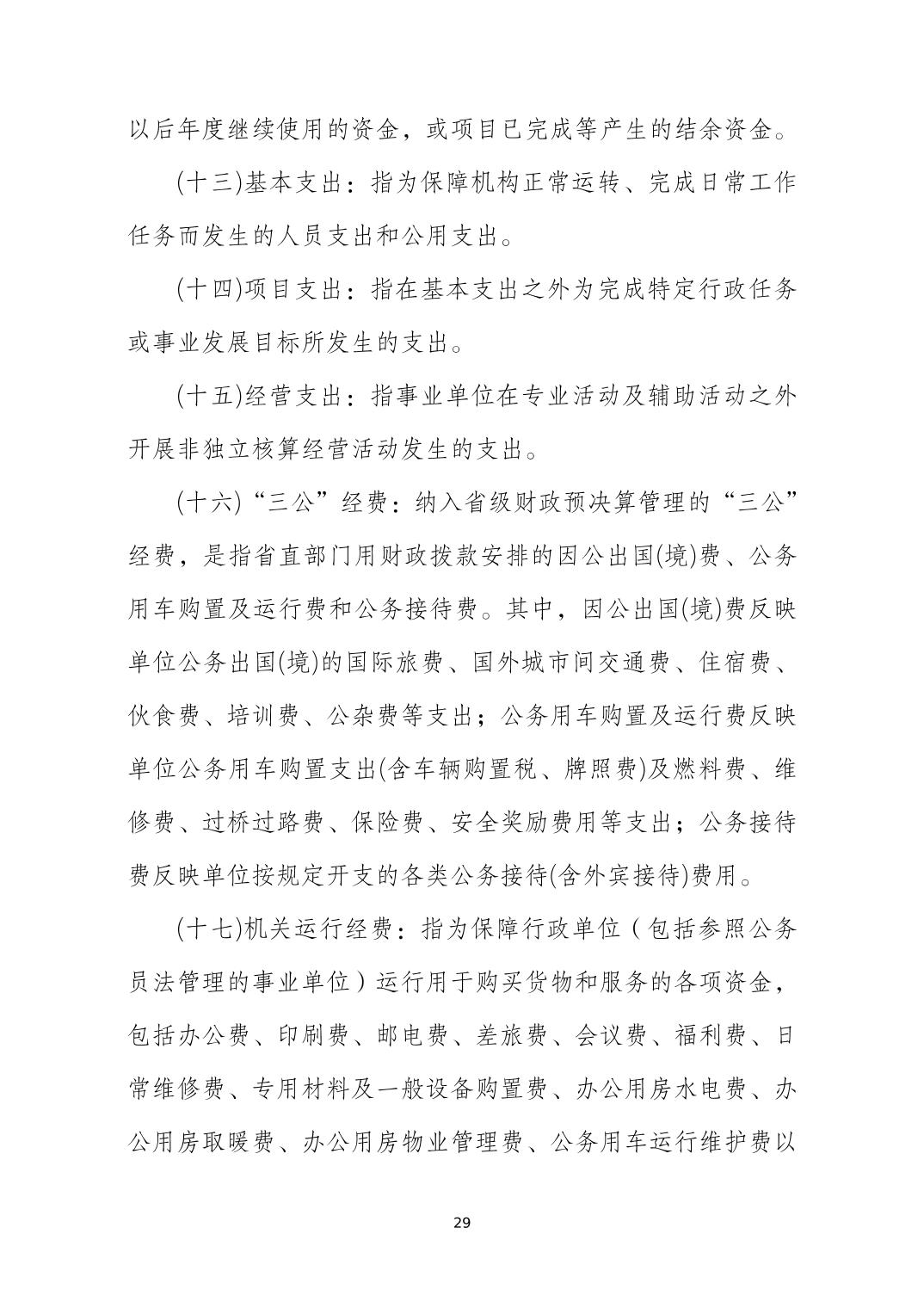 以后年度继续使用的资金，或项目已完成等产生的结余资金。

(十三)基本支出：指为保障机构正常运转、完成日常工作任务而发生的人员支出和公用支出。

(十四)项目支出：指在基本支出之外为完成特定行政任务或事业发展目标所发生的支出。

(十五)经营支出：指事业单位在专业活动及辅助活动之外开展非独立核算经营活动发生的支出。

(十六)“三公”经费：纳入省级财政预决算管理的“三公”经费，是指省直部门用财政拨款安排的因公出国(境)费、公务用车购置及运行费和公务接待费。其中，因公出国(境)费反映单位公务出国(境)的国际旅费、国外城市间交通费、住宿费、伙食费、培训费、公杂费等支出；公务用车购置及运行费反映单位公务用车购置支出(含车辆购置税、牌照费)及燃料费、维修费、过桥过路费、保险费、安全奖励费用等支出；公务接待费反映单位按规定开支的各类公务接待(含外宾接待)费用。

(十七)机关运行经费：指为保障行政单位（包括参照公务员法管理的事业单位）运行用于购买货物和服务的各项资金，包括办公费、印刷费、邮电费、差旅费、会议费、福利费、日常维修费、专用材料及一般设备购置费、办公用房水电费、办公用房取暖费、办公用房物业管理费、公务用车运行维护费以

29